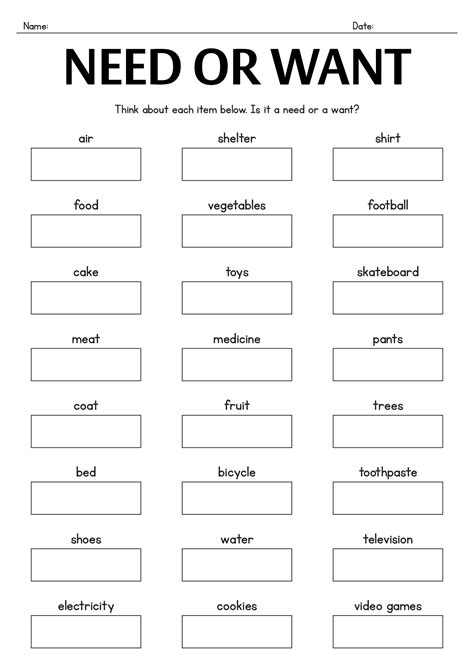 Name: Date:

NEED OR WANT

Think about each item below. Is it a need or a want?

air shelter shirt

food vegetables football

cake toys skateboard

meat medicine pants

coat fruit trees

bed bicycle toothpaste

shoes water television

electricity cookies video games